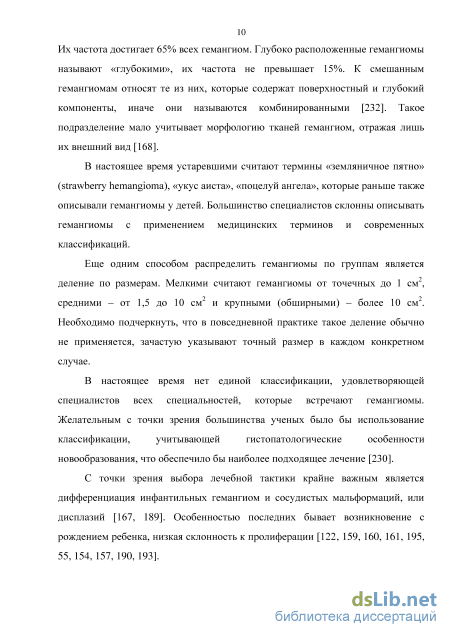 10

Их частота достигает 65% всех гемангиом. Глубоко расположенные гемангиомы называют «глубокими», их частота не превышает 15%. К смешанным гемангиомам относят те из них, которые содержат поверхностный и глубокий компоненты, иначе они называются комбинированными [232]. Такое подразделение мало учитывает морфологию тканей гемангиом, отражая лишь их внешний вид [168].

В настоящее время устаревшими считают термины «земляничное пятно» (strawberry hemangioma), «укус аиста», «поцелуй ангела», которые раньше также описывали гемангиомы у детей. Большинство специалистов склонны описывать гемангиомы с применением медицинских терминов и современных классификаций.

Еще одним способом распределить гемангиомы по группам является деление по размерам. Мелкими считают гемангиомы от точечных до 1 см$^2$, средними – от 1,5 до 10 см$^2$ и крупными (обширными) – более 10 см$^2$. Необходимо подчеркнуть, что в повседневной практике такое деление обычно не применяется, зачастую указывают точный размер в каждом конкретном случае.

В настоящее время нет единой классификации, удовлетворяющей специалистов всех специальностей, которые встречают гемангиомы. Желательным с точки зрения большинства ученых было бы использование классификации, учитывающей гистопатологические особенности новообразования, что обеспечило бы наиболее подходящее лечение [230].

С точки зрения выбора лечебной тактики крайне важным является дифференциация инфантильных гемангиом и сосудистых мальформаций, или дисплазий [167, 189]. Особенностью последних бывает возникновение с рождением ребенка, низкая склонность к пролиферации [122, 159, 160, 161, 195, 55, 154, 157, 190, 193].

dsLib.net
библиотека диссертаций